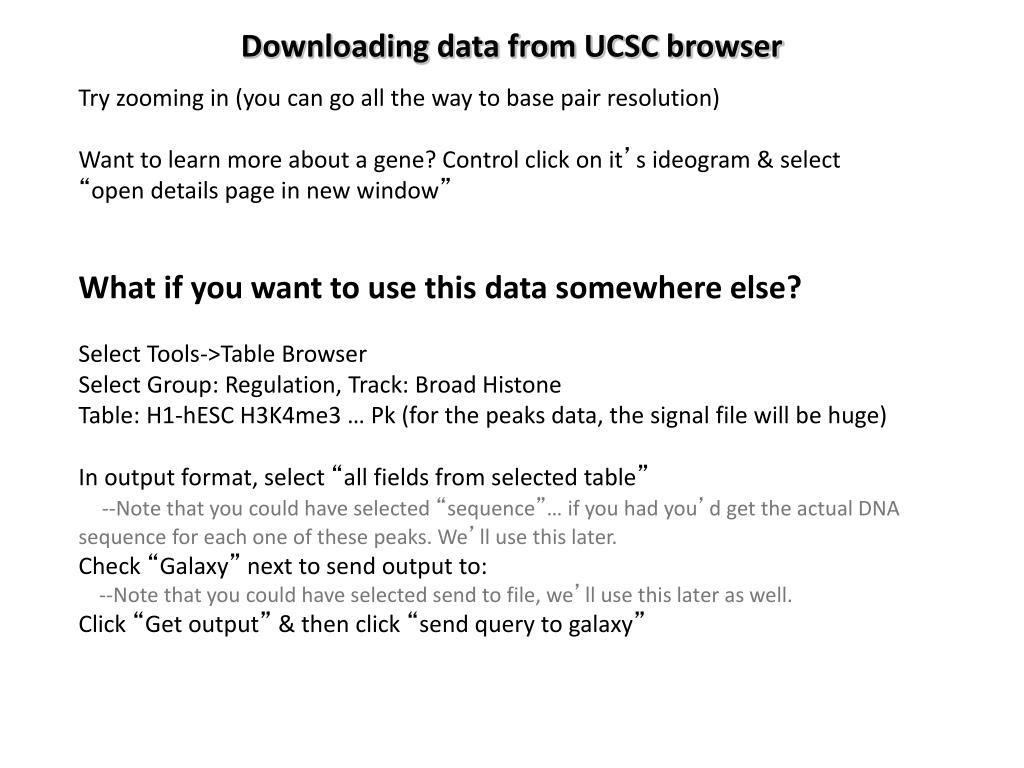 Downloading data from UCSC browser

Try zooming in (you can go all the way to base pair resolution)

Want to learn more about a gene? Control click on it’s ideogram & select “open details page in new window”

What if you want to use this data somewhere else?

Select Tools->Table Browser
Select Group: Regulation, Track: Broad Histone
Table: H1-hESC H3K4me3 … Pk (for the peaks data, the signal file will be huge)

In output format, select “all fields from selected table”
--Note that you could have selected “sequence”… if you had you’d get the actual DNA sequence for each one of these peaks. We’ll use this later.
Check “Galaxy” next to send output to:
--Note that you could have selected send to file, we’ll use this later as well.
Click “Get output” & then click “send query to galaxy”